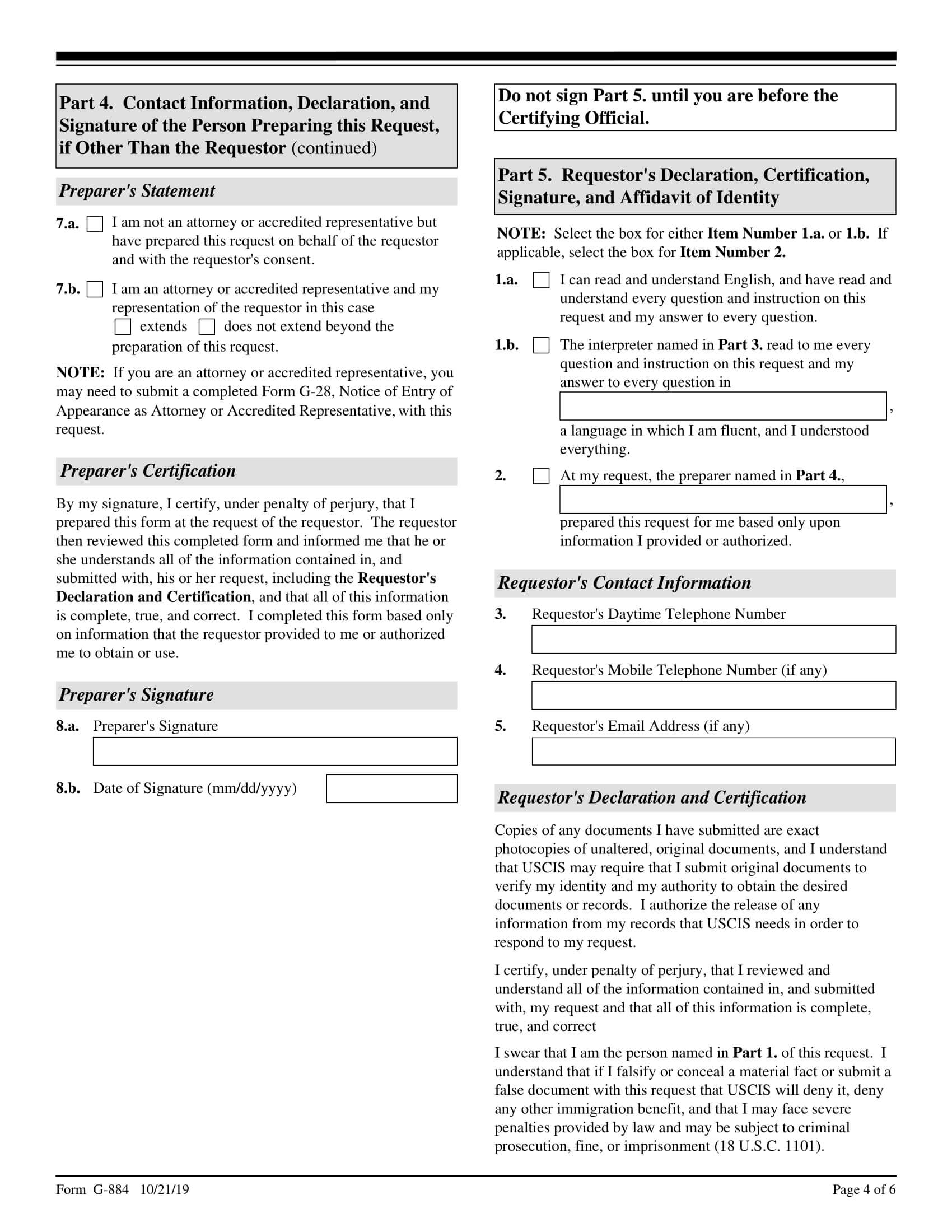 Part 4. Contact Information, Declaration, and Signature of the Person Preparing this Request, if Other Than the Requestor (continued)

Preparer's Statement

7.a. I am not an attorney or accredited representative but have prepared this request on behalf of the requestor and with the requestor's consent.

7.b. I am an attorney or accredited representative and my representation of the requestor in this case extends does not extend beyond the preparation of this request.

NOTE: If you are an attorney or accredited representative, you may need to submit a completed Form G-28, Notice of Entry of Appearance as Attorney or Accredited Representative, with this request.

Preparer's Certification

By my signature, I certify, under penalty of perjury, that I prepared this form at the request of the requestor. The requestor then reviewed this completed form and informed me that he or she understands all of the information contained in, and submitted with, his or her request, including the Requestor's Declaration and Certification, and that all of this information is complete, true, and correct. I completed this form based only on information that the requestor provided to me or authorized me to obtain or use.

Preparer's Signature

8.a. Preparer's Signature

8.b. Date of Signature (mm/dd/yyyy)

Do not sign Part 5. until you are before the Certifying Official.

Part 5. Requestor's Declaration, Certification, Signature, and Affidavit of Identity

NOTE: Select the box for either Item Number 1.a. or 1.b. If applicable, select the box for Item Number 2.

1.a. I can read and understand English, and have read and understand every question and instruction on this request and my answer to every question.

1.b. The interpreter named in Part 3. read to me every question and instruction on this request and my answer to every question in , a language in which I am fluent, and I understood everything.

2. At my request, the preparer named in Part 4., , prepared this request for me based only upon information I provided or authorized.

Requestor's Contact Information

3. Requestor's Daytime Telephone Number

4. Requestor's Mobile Telephone Number (if any)

5. Requestor's Email Address (if any)

Requestor's Declaration and Certification

Copies of any documents I have submitted are exact photocopies of unaltered, original documents, and I understand that USCIS may require that I submit original documents to verify my identity and my authority to obtain the desired documents or records. I authorize the release of any information from my records that USCIS needs in order to respond to my request.

I certify, under penalty of perjury, that I reviewed and understand all of the information contained in, and submitted with, my request and that all of this information is complete, true, and correct

I swear that I am the person named in Part 1. of this request. I understand that if I falsify or conceal a material fact or submit a false document with this request that USCIS will deny it, deny any other immigration benefit, and that I may face severe penalties provided by law and may be subject to criminal prosecution, fine, or imprisonment (18 U.S.C. 1101).

Form G-884 10/21/19

Page 4 of 6